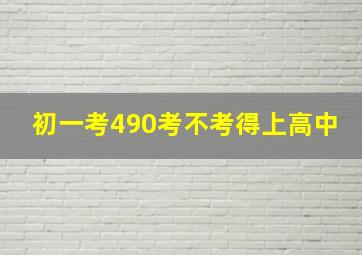 初一考490考不考得上高中